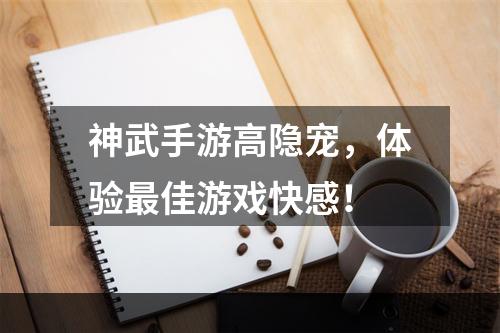 神武手游高隐宠，体验最佳游戏快感！